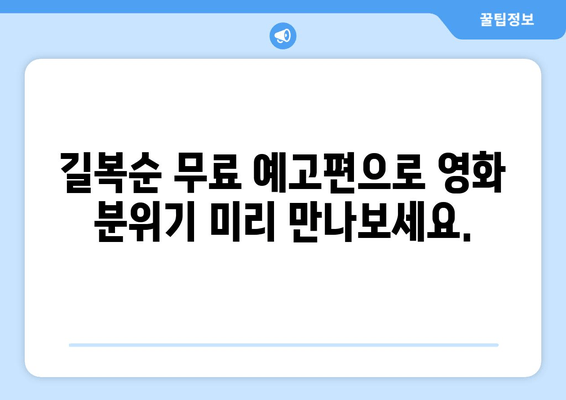 꿀팁정보

길복순 무료 예고편으로 영화 분위기 미리 만나보세요.